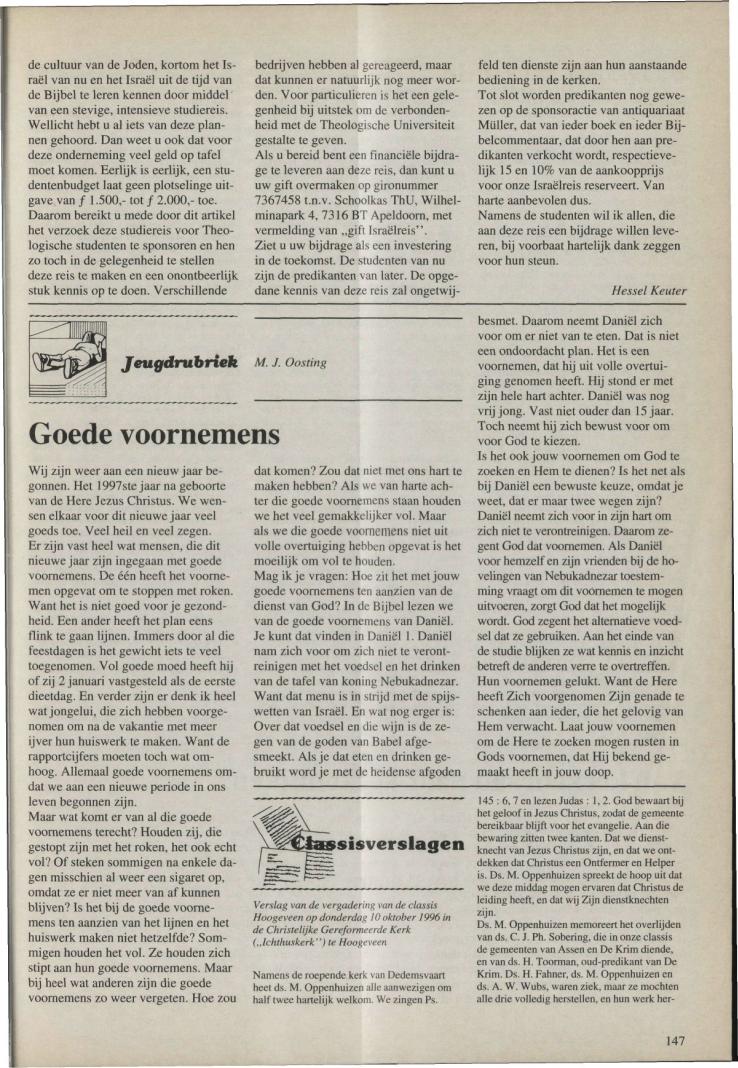 de cultuur van de Joden, kortom het Israël van nu en het Israël uit de tijd van de Bijbel te leren kennen door middel van een stevige, intensieve studiereis. Wellicht hebt u al iets van deze plannen gehoord. Dan weet u ook dat voor deze onderneming veel geld op tafel moet komen. Eerlijk is eerlijk, een studentenbudget laat geen plotselinge uitgave van ƒ 1.500,- tot ƒ 2.000,- toe. Daarom bereikt u mede door dit artikel het verzoek deze studiereis voor Theologische studenten te sponsoren en hen zo toch in de gelegenheid te stellen deze reis te maken en een onontbeerlijk stuk kennis op te doen. Verschillende

bedrijven hebben al gereageerd, maar dat kunnen er natuurlijk nog meer worden. Voor particulieren is het een gelegenheid bij uitstek om de verbondenheid met de Theologische Universiteit gestalte te geven.
Als u bereid bent een financiële bijdrage te leveren aan deze reis, dan kunt u uw gift overmaken op gironummer 7367458 t.n.v. Schoolkas ThU, Wilhelminapark 4, 7316 BT Apeldoorn, met vermelding van „gift Israëlreis".
Ziet u uw bijdrage als een investering in de toekomst. De studenten van nu zijn de predikanten van later. De opgedane kennis van deze reis zal ongetwijfeld ten dienste zijn aan hun aanstaande bediening in de kerken.
Tot slot worden predikanten nog gewezen op de sponsoractie van antiquariaat Müller, dat van ieder boek en ieder Bijbelcommentaar, dat door hen aan predikanten verkocht wordt, respectievelijk 15 en 10% van de aankoopprijs voor onze Israëlreis reserveert. Van harte aanbevolen dus.
Namens de studenten wil ik allen, die aan deze reis een bijdrage willen leveren, bij voorbaat hartelijk dank zeggen voor hun steun.

Hessel Keuter

Jeugdrubriek M. J. Oosting

Goede voornemens

Wij zijn weer aan een nieuw jaar begonnen. Het 1997ste jaar na geboorte van de Here Jezus Christus. We wensen elkaar voor dit nieuwe jaar veel goeds toe. Veel heil en veel zegen.
Er zijn vast heel wat mensen, die dit nieuwe jaar zijn ingegaan met goede voornemens. De één heeft het voornemen opgevat om te stoppen met roken. Want het is niet goed voor je gezondheid. Een ander heeft het plan eens flink te gaan lijnen. Immers door al die feestdagen is het gewicht iets te veel toegenomen. Vol goede moed heeft hij of zij 2 januari vastgesteld als de eerste dieetdag. En verder zijn er denk ik heel wat jongelui, die zich hebben voorgenomen om na de vakantie met meer ijver hun huiswerk te maken. Want de rapportcijfers moeten toch wat omhoog. Allemaal goede voornemens omdat we aan een nieuwe periode in ons leven begonnen zijn.
Maar wat komt er van al die goede voornemens terecht? Houden zij, die gestopt zijn met het roken, het ook echt vol? Of steken sommigen na enkele dagen misschien al weer een sigaret op, omdat ze er niet meer van af kunnen blijven? Is het bij de goede voornemens ten aanzien van het lijnen en het huiswerk maken niet hetzelfde? Sommigen houden het vol. Ze houden zich stipt aan hun goede voornemens. Maar bij heel wat anderen zijn die goede voornemens zo weer vergeten. Hoe zou dat komen? Zou dat niet met ons hart te maken hebben? Als we van harte achter die goede voornemens staan houden we het veel gemakkelijker vol. Maar als we die goede voornemens niet uit volle overtuiging hebben opgevat is het moeilijk om vol te houden.
Mag ik je vragen: Hoe zit het met jouw goede voornemens ten aanzien van de dienst van God? In de Bijbel lezen we van de goede voornemens van Daniël. Je kunt dat vinden in Daniël 1. Daniël nam zich voor om zich niet te verontreinigen met het voedsel en het drinken van de tafel van koning Nebukadnezar. Want dat menu is in strijd met de spijswetten van Israël. En wat nog erger is: Over dat voedsel en die wijn is de zegen van de goden van Babel afgesmeekt. Als je dat eten en drinken gebruikt word je met de heidense afgoden besmet. Daarom neemt Daniël zich voor om er niet van te eten. Dat is niet een ondoordacht plan. Het is een voornemen, dat hij uit volle overtuiging genomen heeft. Hij stond er met zijn hele hart achter. Daniël was nog vrij jong. Vast niet ouder dan 15 jaar. Toch neemt hij zich bewust voor om voor God te kiezen.
Is het ook jouw voornemen om God te zoeken en Hem te dienen? Is het net als bij Daniël een bewuste keuze, omdat je weet, dat er maar twee wegen zijn? Daniël neemt zich voor in zijn hart om zich niet te verontreinigen. Daarom zegent God dat voornemen. Als Daniël voor hemzelf en zijn vrienden bij de hovelingen van Nebukadnezar toestemming vraagt om dit voornemen te mogen uitvoeren, zorgt God dat het mogelijk wordt. God zegent het alternatieve voedsel dat ze gebruiken. Aan het einde van de studie blijken ze wat kennis en inzicht betreft de anderen verre te overtreffen. Hun voornemen gelukt. Want de Here heeft Zich voorgenomen Zijn genade te schenken aan ieder, die het gelovig van Hem verwacht. Laat jouw voornemen om de Here te zoeken mogen rusten in Gods voornemen, dat Hij bekend gemaakt heeft in jouw doop.

Classisverslagen

Verslag van de vergadering van de classis Hoogeveen op donderdag 10 oktober 1996 in de Christelijke Gereformeerde Kerk („Ichthuskerk") te Hoogeveen

Namens de roepende kerk van Dedemsvaart heet ds. M. Oppenhuizen alle aanwezigen om half twee hartelijk welkom. We zingen Ps.

145 : 6, 7 en lezen Judas : 1, 2. God bewaart bij het geloof in Jezus Christus, zodat de gemeente bereikbaar blijft voor het evangelie. Aan die bewaring zitten twee kanten. Dat we dienstknecht van Jezus Christus zijn, en dat we ontdekken dat Christus een Ontfermer en Helper is. Ds. M. Oppenhuizen spreekt de hoop uit dat we deze middag mogen ervaren dat Christus de leiding heeft, en dat wij Zijn dienstknechten zijn.
Ds. M. Oppenhuizen memoreert het overlijden van ds. C. J. Ph. Sobering, die in onze classis de gemeenten van Assen en De Krim diende, en van ds. H. Toorman, oud-predikant van De Krim. Ds. H. Fahner, ds. M. Oppenhuizen en ds. A. W. Wubs, waren ziek, maar ze mochten alle drie volledig herstellen, en hun werk her-

147